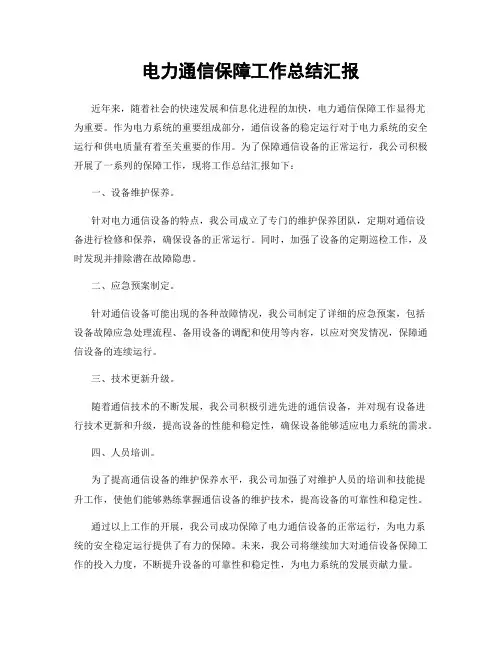 电力通信保障工作总结汇报

近年来，随着社会的快速发展和信息化进程的加快，电力通信保障工作显得尤为重要。作为电力系统的重要组成部分，通信设备的稳定运行对于电力系统的安全运行和供电质量有着至关重要的作用。为了保障通信设备的正常运行，我公司积极开展了一系列的保障工作，现将工作总结汇报如下：

一、设备维护保养。

针对电力通信设备的特点，我公司成立了专门的维护保养团队，定期对通信设备进行检修和保养，确保设备的正常运行。同时，加强了设备的定期巡检工作，及时发现并排除潜在故障隐患。

二、应急预案制定。

针对通信设备可能出现的各种故障情况，我公司制定了详细的应急预案，包括设备故障应急处理流程、备用设备的调配和使用等内容，以应对突发情况，保障通信设备的连续运行。

三、技术更新升级。

随着通信技术的不断发展，我公司积极引进先进的通信设备，并对现有设备进行技术更新和升级，提高设备的性能和稳定性，确保设备能够适应电力系统的需求。

四、人员培训。

为了提高通信设备的维护保养水平，我公司加强了对维护人员的培训和技能提升工作，使他们能够熟练掌握通信设备的维护技术，提高设备的可靠性和稳定性。

通过以上工作的开展，我公司成功保障了电力通信设备的正常运行，为电力系统的安全稳定运行提供了有力的保障。未来，我公司将继续加大对通信设备保障工作的投入力度，不断提升设备的可靠性和稳定性，为电力系统的发展贡献力量。